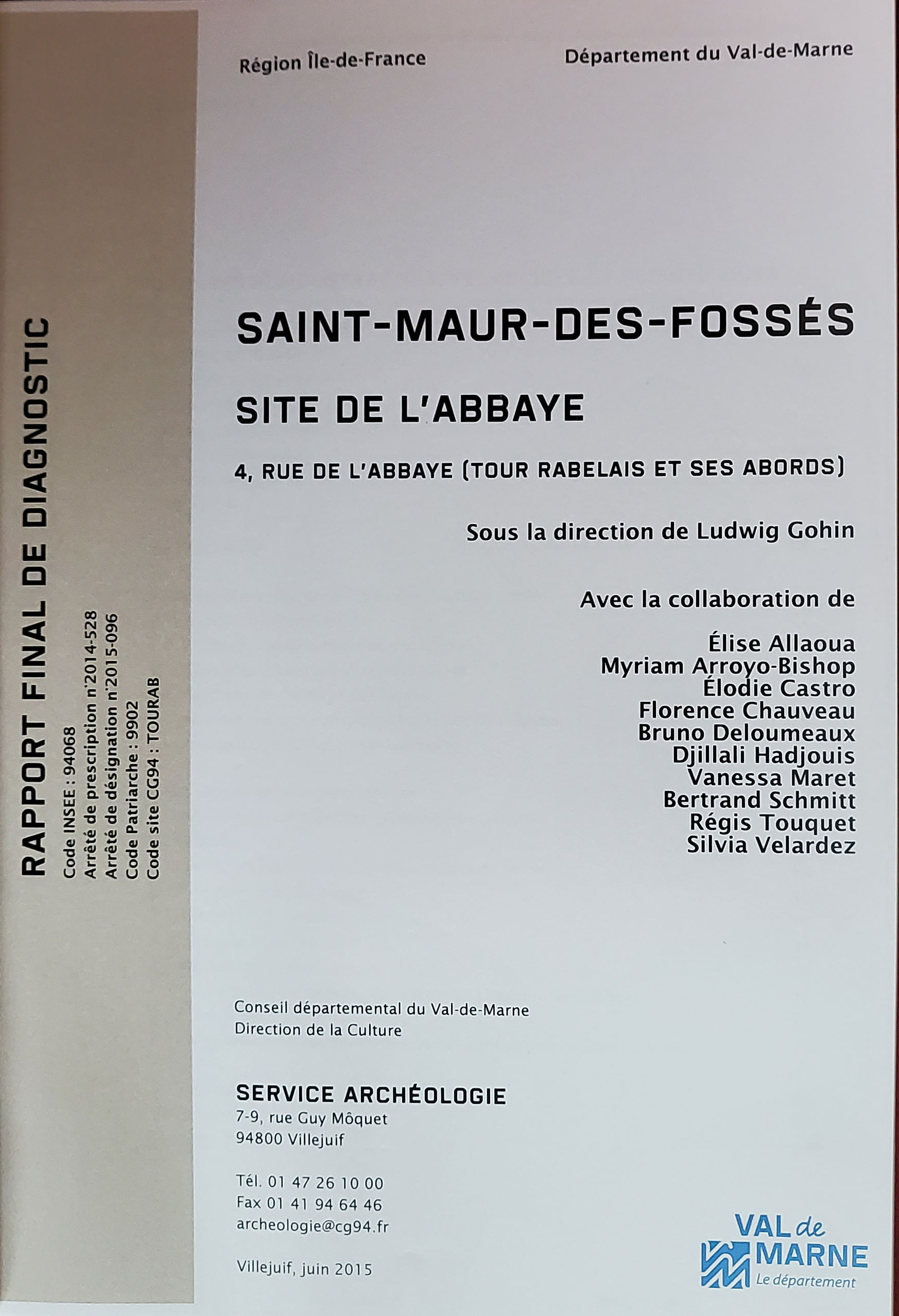 Région Île-de-France

Département du Val-de-Marne

RAPPORT FINAL DE DIAGNOSTIC

Code INSEE : 94068
Arrêté de prescription n°2014-528
Arrêté de désignation n°2015-096
Code Patriarche : 9902
Code site CG94 : TOURAB

SAINT-MAUR-DES-FOSSÉS

SITE DE L'ABBAYE

4, RUE DE L'ABBAYE (TOUR RABELAIS ET SES ABORDS)

Sous la direction de Ludwig Gohin

Avec la collaboration de

Élise Allaoua
Myriam Arroyo-Bishop
Élodie Castro
Florence Chauveau
Bruno Deloumeaux
Djillali Hadjouis
Vanessa Maret
Bertrand Schmitt
Régis Touquet
Silvia Velardez

Conseil départemental du Val-de-Marne
Direction de la Culture

SERVICE ARCHÉOLOGIE
7-9, rue Guy Môquet
94800 Villejuif

Tél. 01 47 26 10 00
Fax 01 41 94 64 46
archeologie@cg94.fr

Villejuif, juin 2015

VAL de
MARNE
Le département